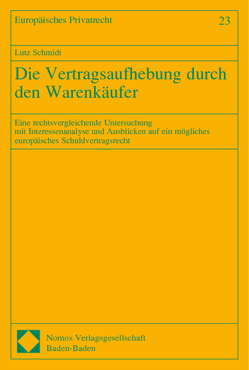 Europäisches Privatrecht 23

Lutz Schmidt

Die Vertragsaufhebung durch den Warenkäufer

Eine rechtsvergleichende Untersuchung mit Interessenanalyse und Ausblicken auf ein mögliches europäisches Schuldvertragsrecht

Nomos Verlagsgesellschaft
Baden-Baden